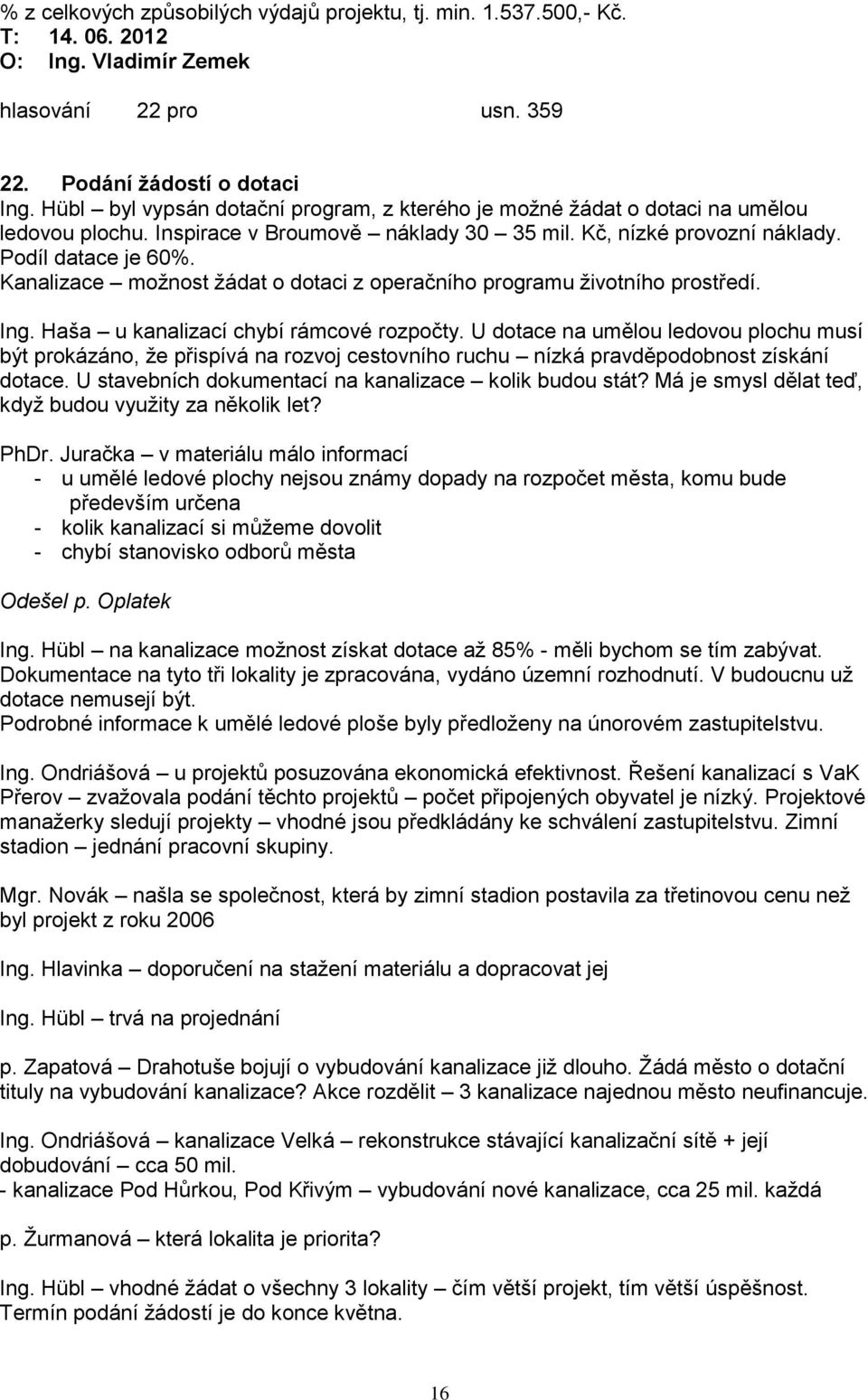 % z celkových způsobilých výdajů projektu, tj. min. 1.537.500,- Kč.
T: 14. 06. 2012
O: Ing. Vladimír Zemek

hlasování 22 pro usn. 359

22. Podání žádostí o dotaci
Ing. Hübl – byl vypsán dotační program, z kterého je možné žádat o dotaci na umělou ledovou plochu. Inspirace v Broumově – náklady 30 – 35 mil. Kč, nízké provozní náklady. Podíl datace je 60%.
Kanalizace – možnost žádat o dotaci z operačního programu životního prostředí.

Ing. Haša – u kanalizací chybí rámcové rozpočty. U dotace na umělou ledovou plochu musí být prokázáno, že přispívá na rozvoj cestovního ruchu – nízká pravděpodobnost získání dotace. U stavebních dokumentací na kanalizace – kolik budou stát? Má je smysl dělat teď, když budou využity za několik let?

PhDr. Juračka – v materiálu málo informací
- u umělé ledové plochy nejsou známy dopady na rozpočet města, komu bude především určena
- kolik kanalizací si můžeme dovolit
- chybí stanovisko odborů města

Odešel p. Oplatek

Ing. Hübl – na kanalizace možnost získat dotace až 85% - měli bychom se tím zabývat. Dokumentace na tyto tři lokality je zpracována, vydáno územní rozhodnutí. V budoucnu už dotace nemusejí být.
Podrobné informace k umělé ledové ploše byly předloženy na únorovém zastupitelstvu.

Ing. Ondriášová – u projektů posuzována ekonomická efektivnost. Řešení kanalizací s VaK Přerov – zvažovala podání těchto projektů – počet připojených obyvatel je nízký. Projektové manažerky sledují projekty – vhodné jsou předkládány ke schválení zastupitelstvu. Zimní stadion – jednání pracovní skupiny.

Mgr. Novák – našla se společnost, která by zimní stadion postavila za třetinovou cenu než byl projekt z roku 2006

Ing. Hlavinka – doporučení na stažení materiálu a dopracovat jej

Ing. Hübl – trvá na projednání

p. Zapatová – Drahotuše bojují o vybudování kanalizace již dlouho. Žádá město o dotační tituly na vybudování kanalizace? Akce rozdělit – 3 kanalizace najednou město neufinancuje.

Ing. Ondriášová – kanalizace Velká – rekonstrukce stávající kanalizační sítě + její dobudování – cca 50 mil.
- kanalizace Pod Hůrkou, Pod Křivým – vybudování nové kanalizace, cca 25 mil. každá

p. Žurmanová – která lokalita je priorita?

Ing. Hübl – vhodné žádat o všechny 3 lokality – čím větší projekt, tím větší úspěšnost. Termín podání žádostí je do konce května.

16